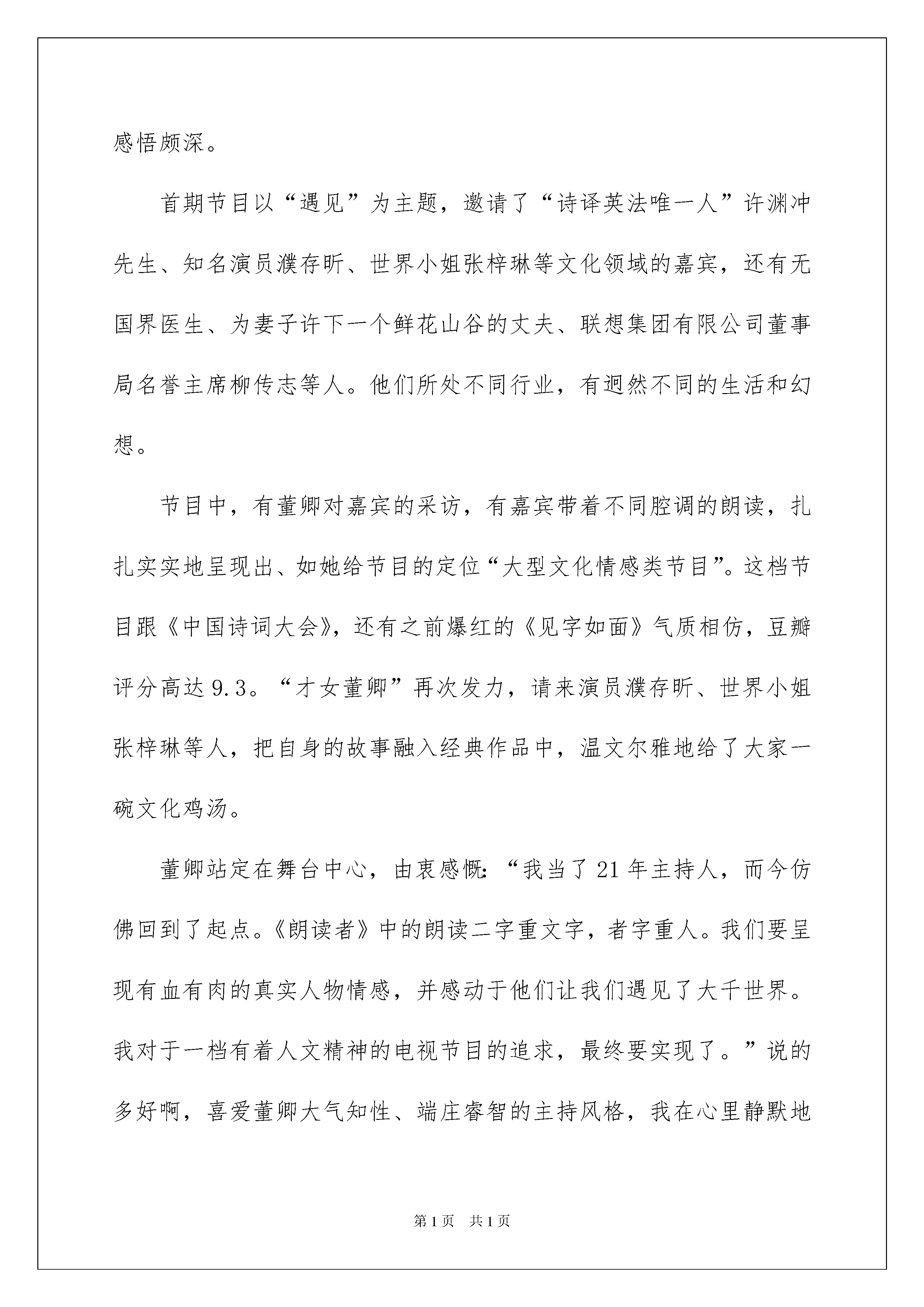 感悟颇深。

首期节目以“遇见”为主题，邀请了“诗译英法唯一人”许渊冲先生、知名演员濮存昕、世界小姐张梓琳等文化领域的嘉宾，还有无国界医生、为妻子许下一个鲜花山谷的丈夫、联想集团有限公司董事局名誉主席柳传志等人。他们所处不同行业，有迥然不同的生活和幻想。

节目中，有董卿对嘉宾的采访，有嘉宾带着不同腔调的朗读，扎扎实实地呈现出、如她给节目的定位“大型文化情感类节目”。这档节目跟《中国诗词大会》，还有之前爆红的《见字如面》气质相仿，豆瓣评分高达9.3。“才女董卿”再次发力，请来演员濮存昕、世界小姐张梓琳等人，把自身的故事融入经典作品中，温文尔雅地给了大家一碗文化鸡汤。

董卿站定在舞台中心，由衷感慨：“我当了21年主持人，而今仿佛回到了起点。《朗读者》中的朗读二字重文字，者字重人。我们要呈现有血有肉的真实人物情感，并感动于他们让我们遇见了大千世界。我对于一档有着人文精神的电视节目的追求，最终要实现了。”说的多好啊，喜爱董卿大气知性、端庄睿智的主持风格，我在心里静默地

第1页 共1页